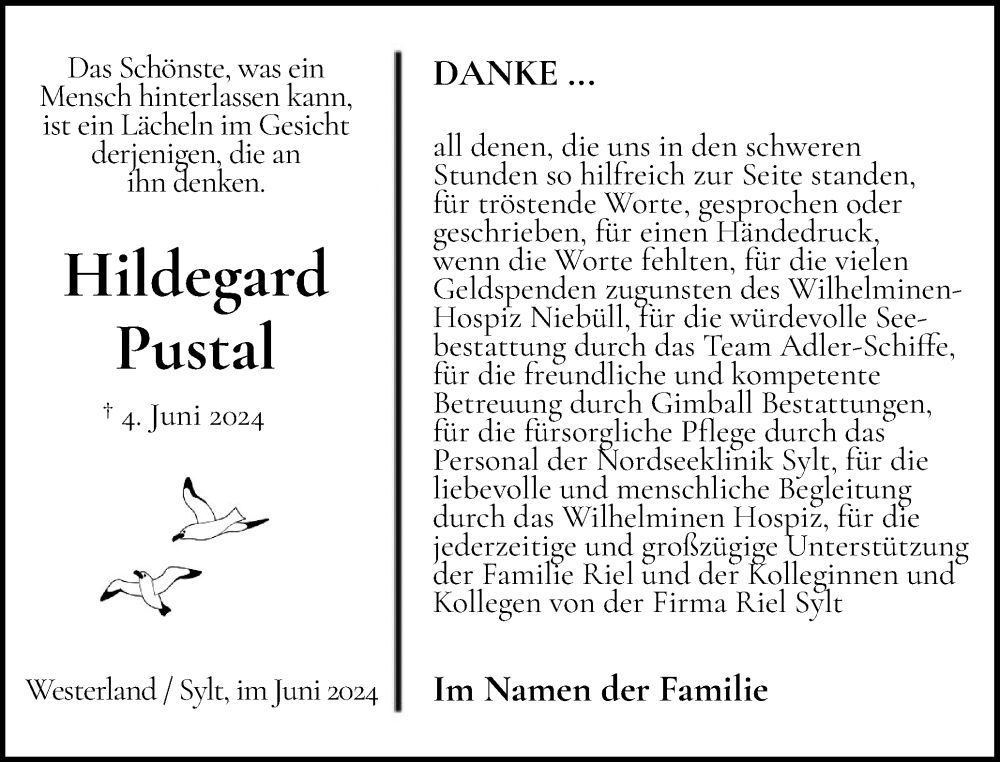 Das Schönste, was ein Mensch hinterlassen kann, ist ein Lächeln im Gesicht derjenigen, die an ihn denken.

Hildegard Pustal

† 4. Juni 2024

Westerland / Sylt, im Juni 2024

DANKE ...

all denen, die uns in den schweren Stunden so hilfreich zur Seite standen, für tröstende Worte, gesprochen oder geschrieben, für einen Händedruck, wenn die Worte fehlten, für die vielen Geldspenden zugunsten des Wilhelminen-Hospiz Niebüll, für die würdevolle Seebestattung durch das Team Adler-Schiffe, für die freundliche und kompetente Betreuung durch Gimball Bestattungen, für die fürsorgliche Pflege durch das Personal der Nordseeklinik Sylt, für die liebevolle und menschliche Begleitung durch das Wilhelminen Hospiz, für die jederzeitige und großzügige Unterstützung der Familie Riel und der Kolleginnen und Kollegen von der Firma Riel Sylt

Im Namen der Familie